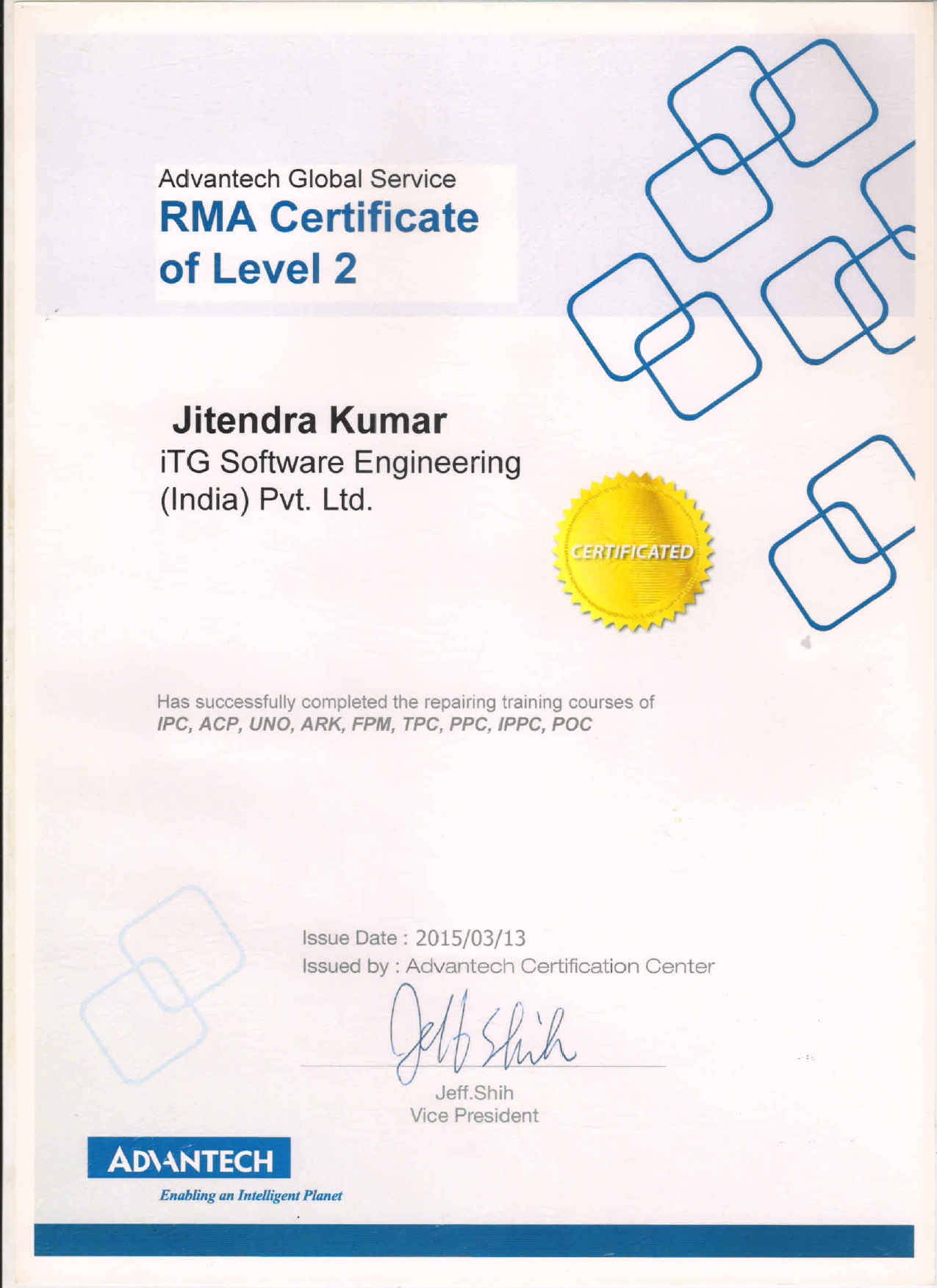 Advantech Global Service
RMA Certificate of Level 2

Jitendra Kumar
iTG Software Engineering (India) Pvt. Ltd.

CERTIFICATED

Has successfully completed the repairing training courses of
IPC, ACP, UNO, ARK, FPM, TPC, PPC, IPPC, POC

Issue Date : 2015/03/13
Issued by : Advantech Certification Center

Jeff Shih

Jeff.Shih
Vice President

ADVANTECH
Enabling an Intelligent Planet